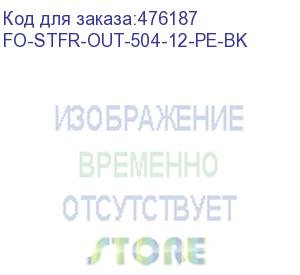 Код для заказа:476187
FO-STFR-OUT-504-12-PE-BK

ИЗОБРАЖЕНИЕ
ВРЕМЕННО
ОТСУТСТВУЕТ
STORE